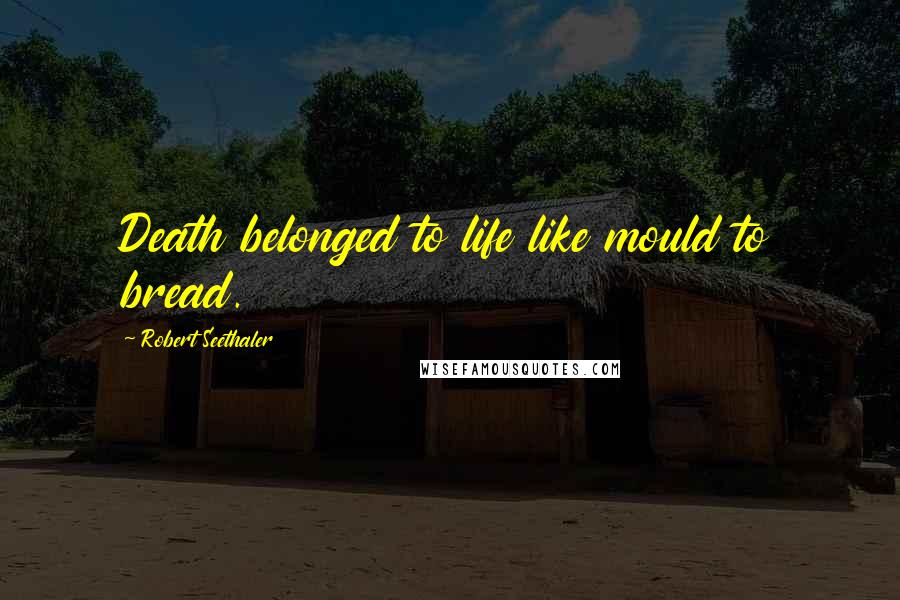 Death belonged to life like mould to bread.

~ Robert Seethaler

WISEFAMOUSQUOTES.COM